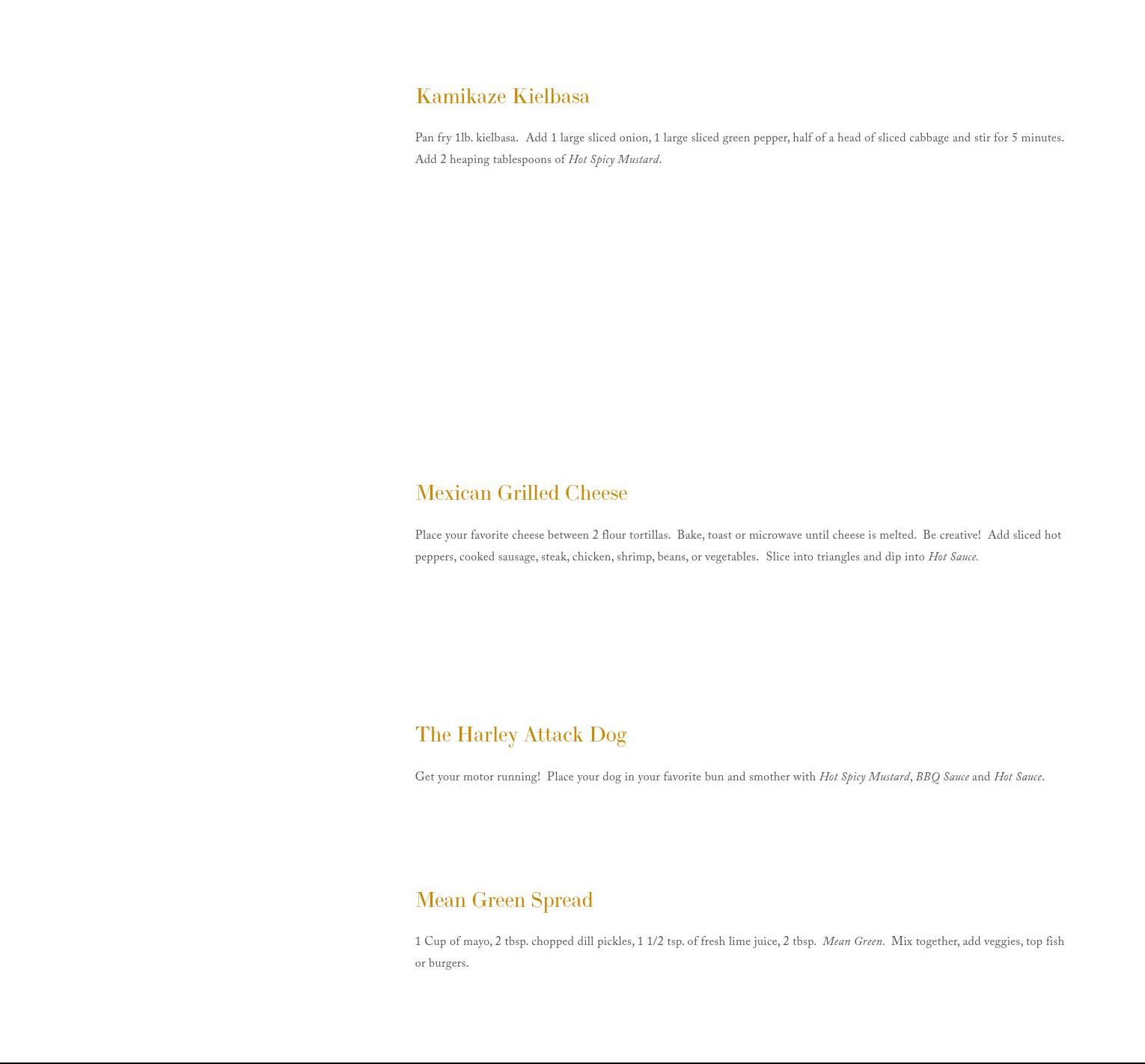 Kamikaze Kielbasa

Pan fry 1lb. kielbasa. Add 1 large sliced onion, 1 large sliced green pepper, half of a head of sliced cabbage and stir for 5 minutes. Add 2 heaping tablespoons of Hot Spicy Mustard.

Mexican Grilled Cheese

Place your favorite cheese between 2 flour tortillas. Bake, toast or microwave until cheese is melted. Be creative! Add sliced hot peppers, cooked sausage, steak, chicken, shrimp, beans, or vegetables. Slice into triangles and dip into Hot Sauce.

The Harley Attack Dog

Get your motor running! Place your dog in your favorite bun and smother with Hot Spicy Mustard, BBQ Sauce and Hot Sauce.

Mean Green Spread

1 Cup of mayo, 2 tbsp. chopped dill pickles, 1 1/2 tsp. of fresh lime juice, 2 tbsp. Mean Green. Mix together, add veggies, top fish or burgers.